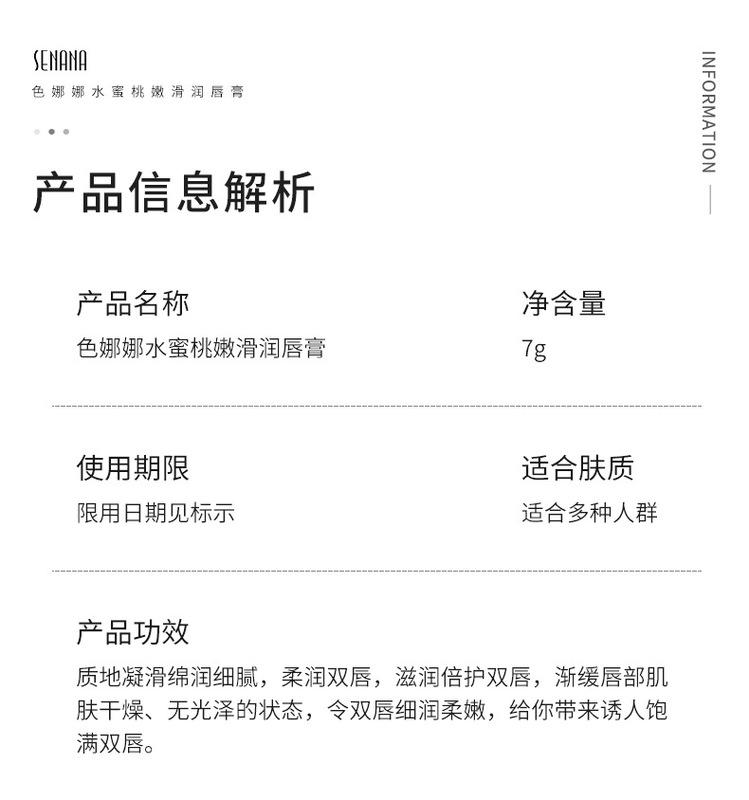 SENANA
色娜娜水蜜桃嫩滑润唇膏

INFORMATION

产品信息解析

产品名称
色娜娜水蜜桃嫩滑润唇膏

净含量
7g

使用期限
限用日期见标示

适合肤质
适合多种人群

产品功效
质地凝滑绵润细腻，柔润双唇，滋润倍护双唇，渐缓唇部肌肤干燥、无光泽的状态，令双唇细润柔嫩，给你带来诱人饱满双唇。